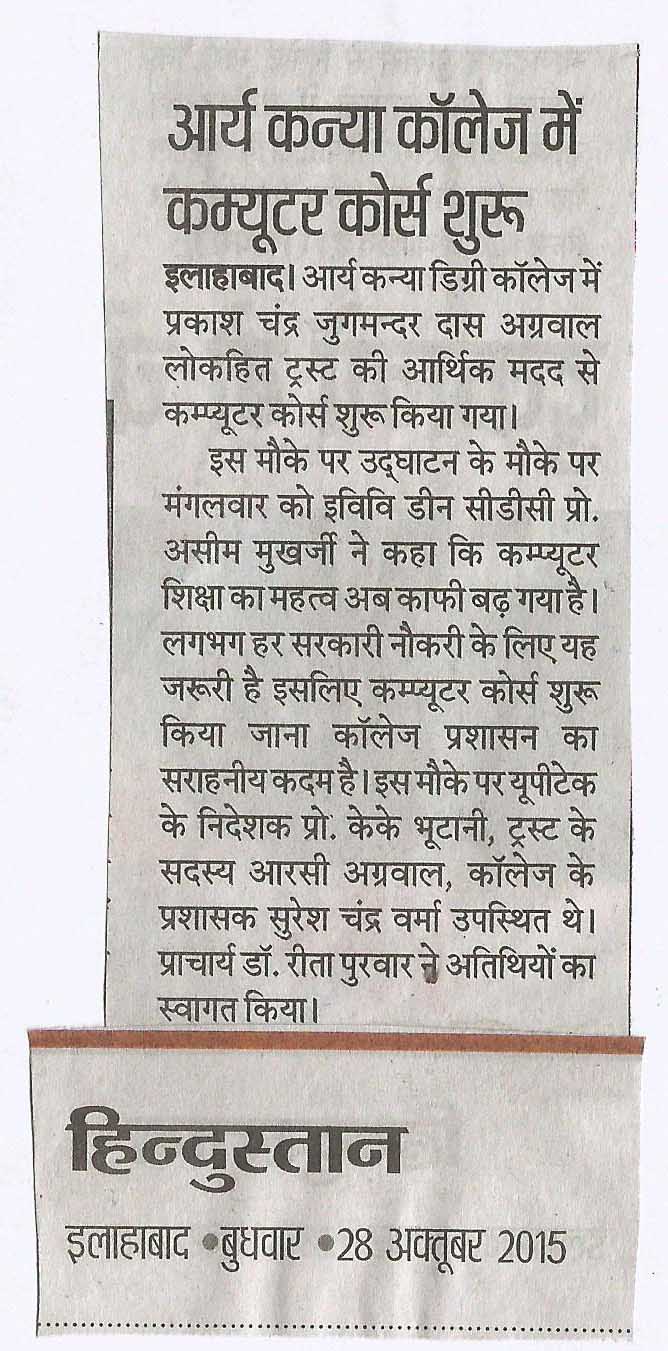 आर्य कन्या कॉलेज में कम्प्यूटर कोर्स शुरू

इलाहाबाद। आर्य कन्या डिग्री कॉलेज में प्रकाश चंद्र जुगमन्दर दास अग्रवाल लोकहित ट्रस्ट की आर्थिक मदद से कम्प्यूटर कोर्स शुरू किया गया।

इस मौके पर उद्घाटन के मौके पर मंगलवार को इविवि डीन सीडीसी प्रो. असीम मुखर्जी ने कहा कि कम्प्यूटर शिक्षा का महत्व अब काफी बढ़ गया है। लगभग हर सरकारी नौकरी के लिए यह जरूरी है इसलिए कम्प्यूटर कोर्स शुरू किया जाना कॉलेज प्रशासन का सराहनीय कदम है। इस मौके पर यूपीटेक के निदेशक प्रो. केके भूटानी, ट्रस्ट के सदस्य आरसी अग्रवाल, कॉलेज के प्रशासक सुरेश चंद्र वर्मा उपस्थित थे। प्राचार्य डॉ. रीता पुरवार ने अतिथियों का स्वागत किया।

हिन्दुस्तान

इलाहाबाद •बुधवार •28 अक्तूबर 2015